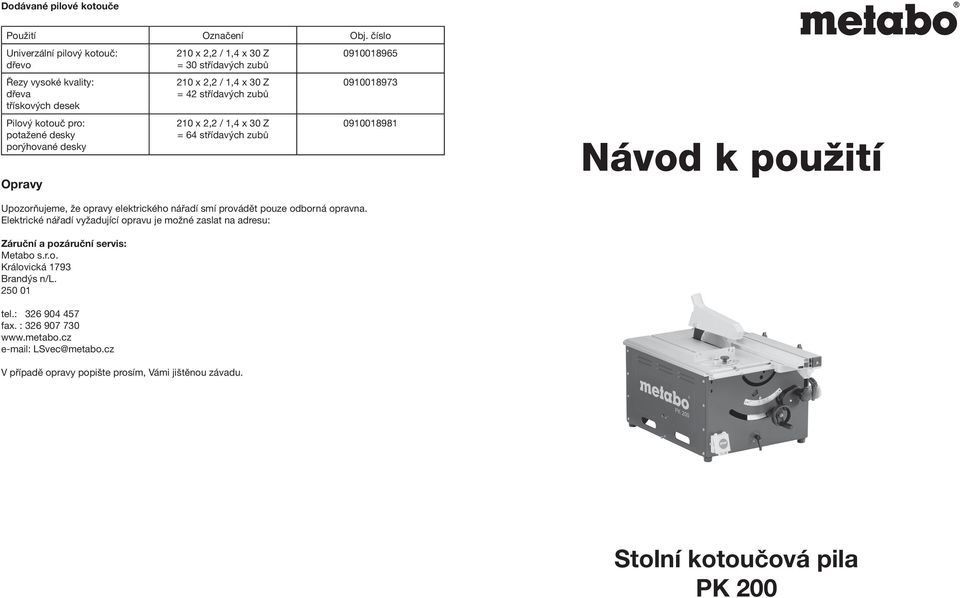 Dodávané pilové kotouče

| Použití | Označení | Obj. číslo |
|---|---|---|
| Univerzální pilový kotouč: dřevo | 210 x 2,2 / 1,4 x 30 Z = 30 střídavých zubů | 0910018965 |
| Řezy vysoké kvality: dřeva třískových desek | 210 x 2,2 / 1,4 x 30 Z = 42 střídavých zubů | 0910018973 |
| Pilový kotouč pro: potažené desky porýhované desky | 210 x 2,2 / 1,4 x 30 Z = 64 střídavých zubů | 0910018981 |

Opravy

Upozorňujeme, že opravy elektrického nářadí smí provádět pouze odborná opravna. Elektrické nářadí vyžadující opravu je možné zaslat na adresu:

Záruční a pozáruční servis:
Metabo s.r.o.
Královická 1793
Brandýs n/L.
250 01

tel.: 326 904 457
fax. : 326 907 730
www.metabo.cz
e-mail: LSvec@metabo.cz

V případě opravy popište prosím, Vámi jištěnou závadu.

metabo®

Návod k použití

metabo
PK 200

Stolní kotoučová pila
PK 200